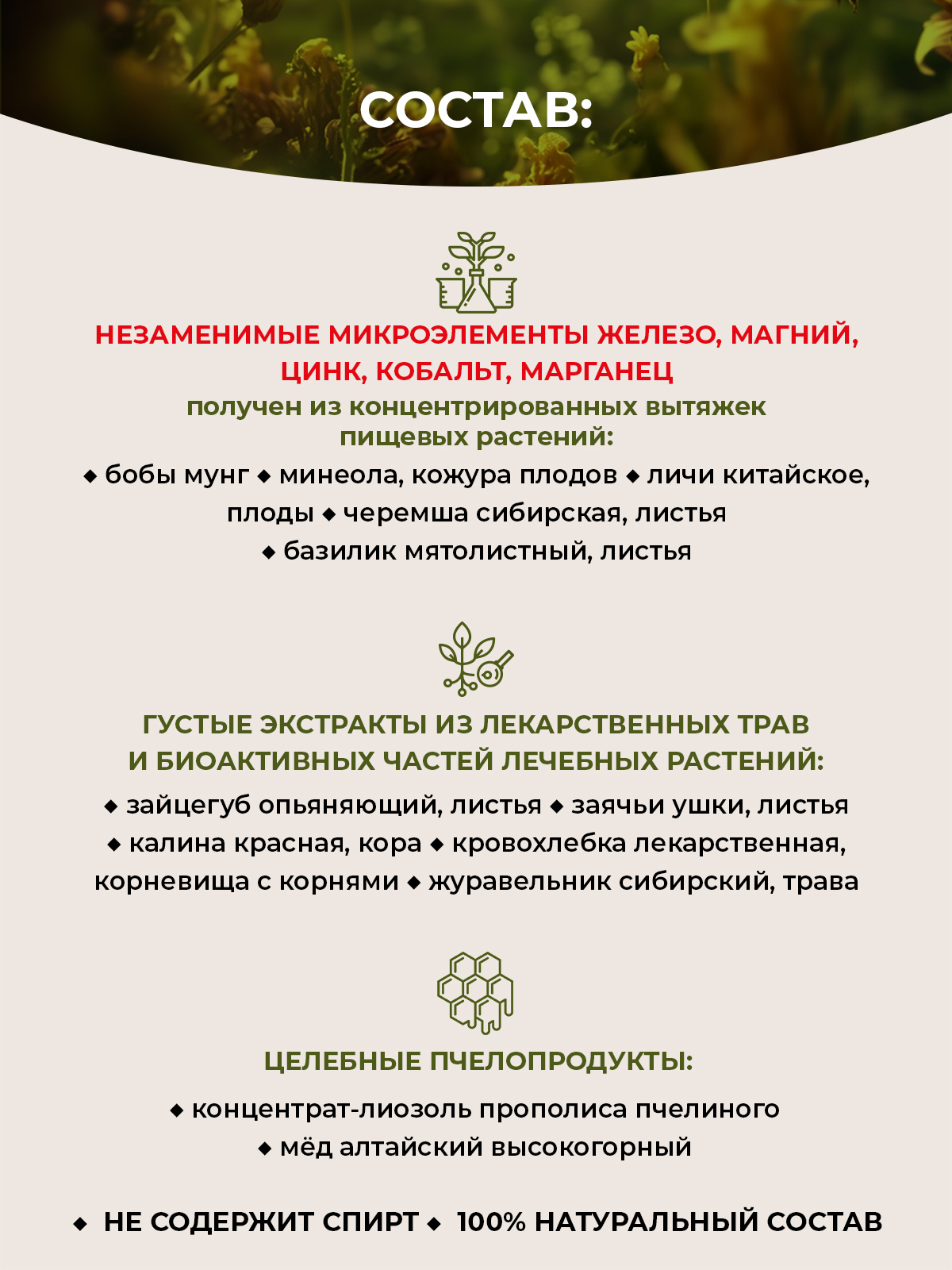 СОСТАВ:

НЕЗАМЕНИМЫЕ МИКРОЭЛЕМЕНТЫ ЖЕЛЕЗО, МАГНИЙ, ЦИНК, КОБАЛЬТ, МАРГАНЕЦ
получен из концентрированных вытяжек пищевых растений:
◆ бобы мунг ◆ минеола, кожура плодов ◆ личи китайское, плоды ◆ черемша сибирская, листья ◆ базилик мятолистный, листья

ГУСТЫЕ ЭКСТРАКТЫ ИЗ ЛЕКАРСТВЕННЫХ ТРАВ И БИОАКТИВНЫХ ЧАСТЕЙ ЛЕЧЕБНЫХ РАСТЕНИЙ:
◆ зайцегуб опьяняющий, листья ◆ заячьи ушки, листья ◆ калина красная, кора ◆ кровохлебка лекарственная, корневища с корнями ◆ журавельник сибирский, трава

ЦЕЛЕБНЫЕ ПЧЕЛОПРОДУКТЫ:
◆ концентрат-лиозоль прополиса пчелиного ◆ мёд алтайский высокогорный

◆ НЕ СОДЕРЖИТ СПИРТ ◆ 100% НАТУРАЛЬНЫЙ СОСТАВ